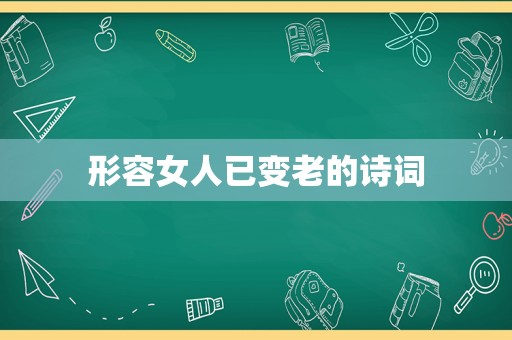 形容女人已变老的诗词